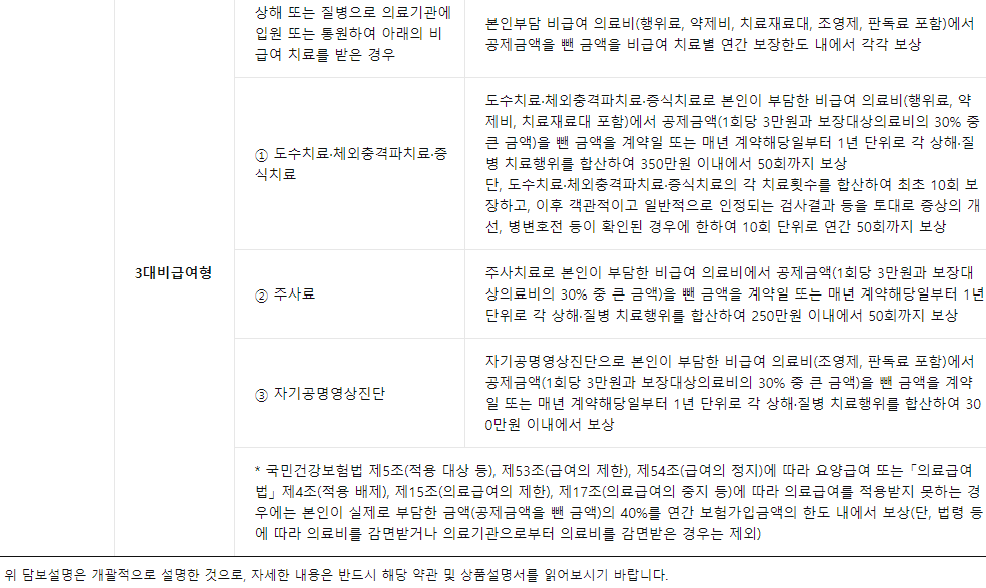 | 3대비급여형 | 상해 또는 질병으로 의료기관에 입원 또는 통원하여 아래의 비급여 치료를 받은 경우 | 본인부담 비급여 의료비(행위료, 약제비, 치료재료대, 조영제, 판독료 포함)에서 공제금액을 뺀 금액을 비급여 치료별 연간 보장한도 내에서 각각 보상 |
|---|---|---|
|  | ① 도수치료·체외충격파치료·증식치료 | 도수치료·체외충격파치료·증식치료로 본인이 부담한 비급여 의료비(행위료, 약제비, 치료재료대 포함)에서 공제금액(1회당 3만원과 보장대상의료비의 30% 중 큰 금액)을 뺀 금액을 계약일 또는 매년 계약해당일부터 1년 단위로 각 상해·질병 치료행위를 합산하여 350만원 이내에서 50회까지 보상 단, 도수치료·체외충격파치료·증식치료의 각 치료횟수를 합산하여 최초 10회 보장하고, 이후 객관적이고 일반적으로 인정되는 검사결과 등을 토대로 증상의 개선, 병변호전 등이 확인된 경우에 한하여 10회 단위로 연간 50회까지 보상 |
|  | ② 주사료 | 주사치료로 본인이 부담한 비급여 의료비에서 공제금액(1회당 3만원과 보장대상의료비의 30% 중 큰 금액)을 뺀 금액을 계약일 또는 매년 계약해당일부터 1년 단위로 각 상해·질병 치료행위를 합산하여 250만원 이내에서 50회까지 보상 |
|  | ③ 자기공명영상진단 | 자기공명영상진단으로 본인이 부담한 비급여 의료비(조영제, 판독료 포함)에서 공제금액(1회당 3만원과 보장대상의료비의 30% 중 큰 금액)을 뺀 금액을 계약일 또는 매년 계약해당일부터 1년 단위로 각 상해·질병 치료행위를 합산하여 300만원 이내에서 보상 |
|  | * 국민건강보험법 제5조(적용 대상 등), 제53조(급여의 제한), 제54조(급여의 정지)에 따라 요양급여 또는「의료급여법」제4조(적용 배제), 제15조(의료급여의 제한), 제17조(의료급여의 중지 등)에 따라 의료급여를 적용받지 못하는 경우에는 본인이 실제로 부담한 금액(공제금액을 뺀 금액)의 40%를 연간 보험가입금액의 한도 내에서 보상(단, 법령 등에 따라 의료비를 감면받거나 의료기관으로부터 의료비를 감면받은 경우는 제외) |  |

위 담보설명은 개괄적으로 설명한 것으로, 자세한 내용은 반드시 해당 약관 및 상품설명서를 읽어보시기 바랍니다.